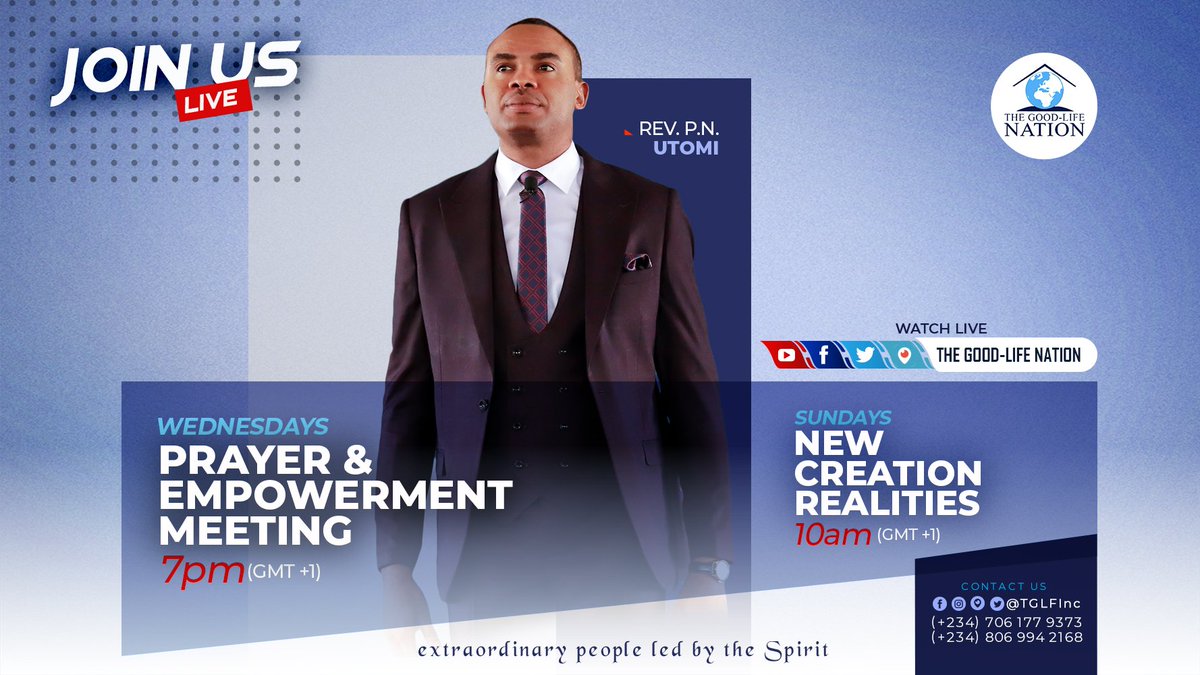 JOIN US
LIVE

REV. P.N.
UTOMI

THE GOOD-LIFE
NATION

WATCH LIVE
THE GOOD-LIFE NATION

WEDNESDAYS
PRAYER &
EMPOWERMENT
MEETING
7pm (GMT +1)

SUNDAYS
NEW
CREATION
REALITIES
10am (GMT +1)

CONTACT US
@TGLFInc
(+234) 706 177 9373
(+234) 806 994 2168

extraordinary people led by the Spirit